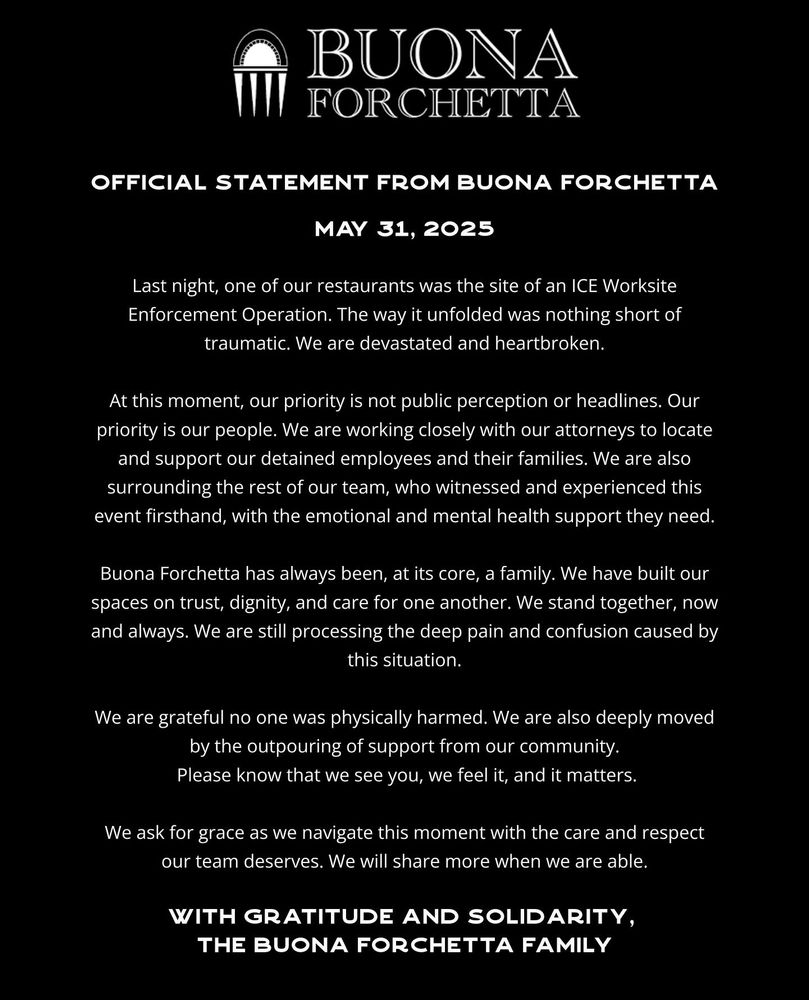 BUONA
FORCHETTA

OFFICIAL STATEMENT FROM BUONA FORCHETTA

MAY 31, 2025

Last night, one of our restaurants was the site of an ICE Worksite Enforcement Operation. The way it unfolded was nothing short of traumatic. We are devastated and heartbroken.

At this moment, our priority is not public perception or headlines. Our priority is our people. We are working closely with our attorneys to locate and support our detained employees and their families. We are also surrounding the rest of our team, who witnessed and experienced this event firsthand, with the emotional and mental health support they need.

Buona Forchetta has always been, at its core, a family. We have built our spaces on trust, dignity, and care for one another. We stand together, now and always. We are still processing the deep pain and confusion caused by this situation.

We are grateful no one was physically harmed. We are also deeply moved by the outpouring of support from our community.
Please know that we see you, we feel it, and it matters.

We ask for grace as we navigate this moment with the care and respect our team deserves. We will share more when we are able.

WITH GRATITUDE AND SOLIDARITY,
THE BUONA FORCHETTA FAMILY